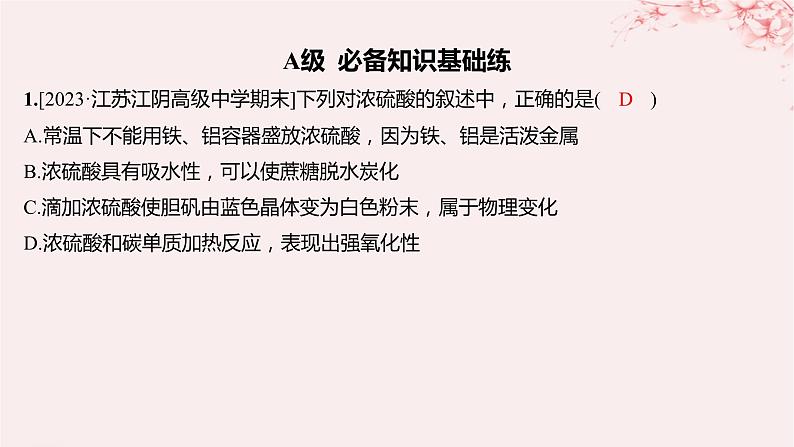 A级 必备知识基础练

1.[2023·江苏江阴高级中学期末]下列对浓硫酸的叙述中，正确的是( D )

A.常温下不能用铁、铝容器盛放浓硫酸，因为铁、铝是活泼金属

B.浓硫酸具有吸水性，可以使蔗糖脱水炭化

C.滴加浓硫酸使胆矾由蓝色晶体变为白色粉末，属于物理变化

D.浓硫酸和碳单质加热反应，表现出强氧化性